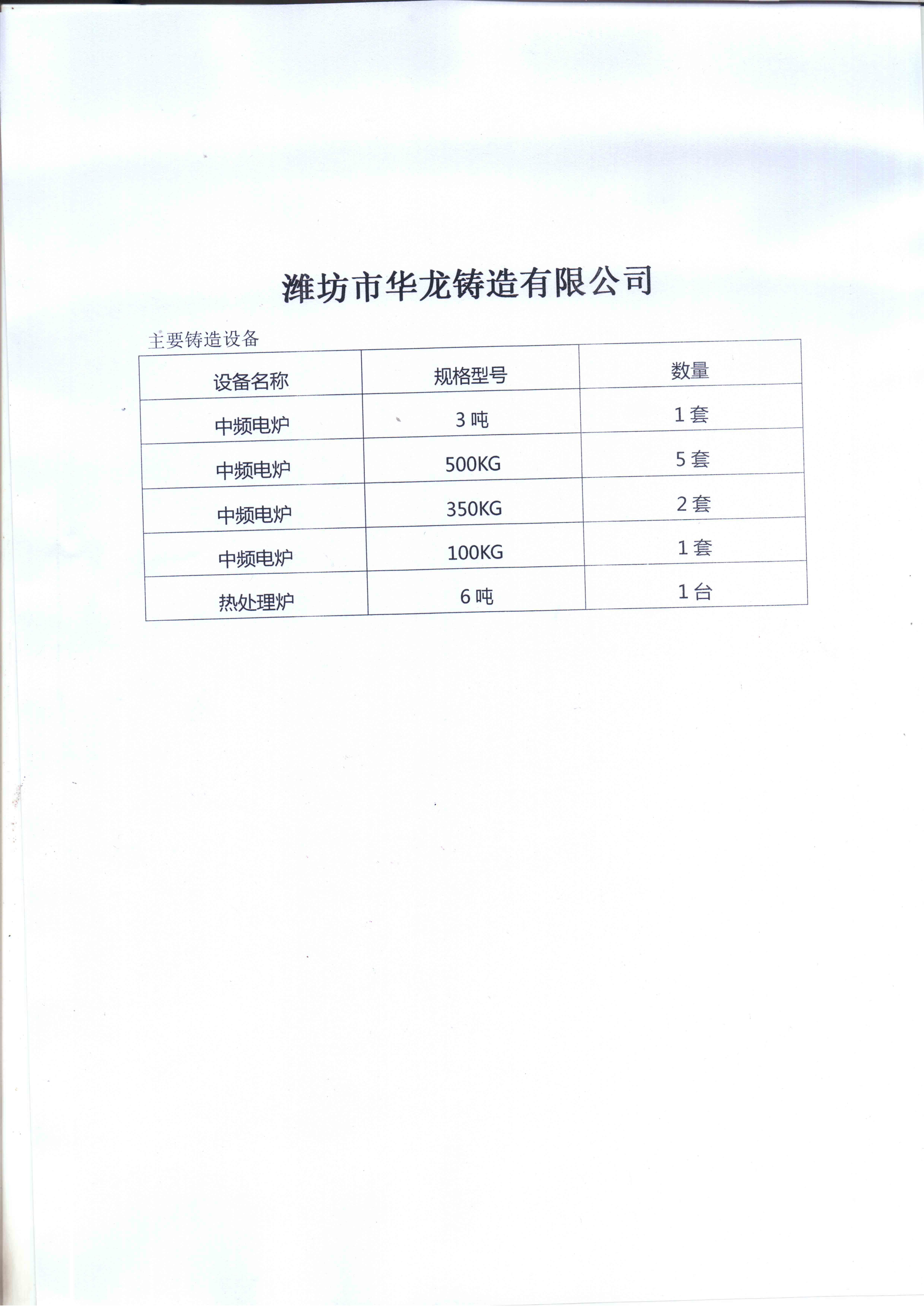 潍坊市华龙铸造有限公司

主要铸造设备

| 设备名称 | 规格型号 | 数量 |
|---|---|---|
| 中频电炉 | 3 吨 | 1 套 |
| 中频电炉 | 500KG | 5 套 |
| 中频电炉 | 350KG | 2 套 |
| 中频电炉 | 100KG | 1 套 |
| 热处理炉 | 6 吨 | 1 台 |